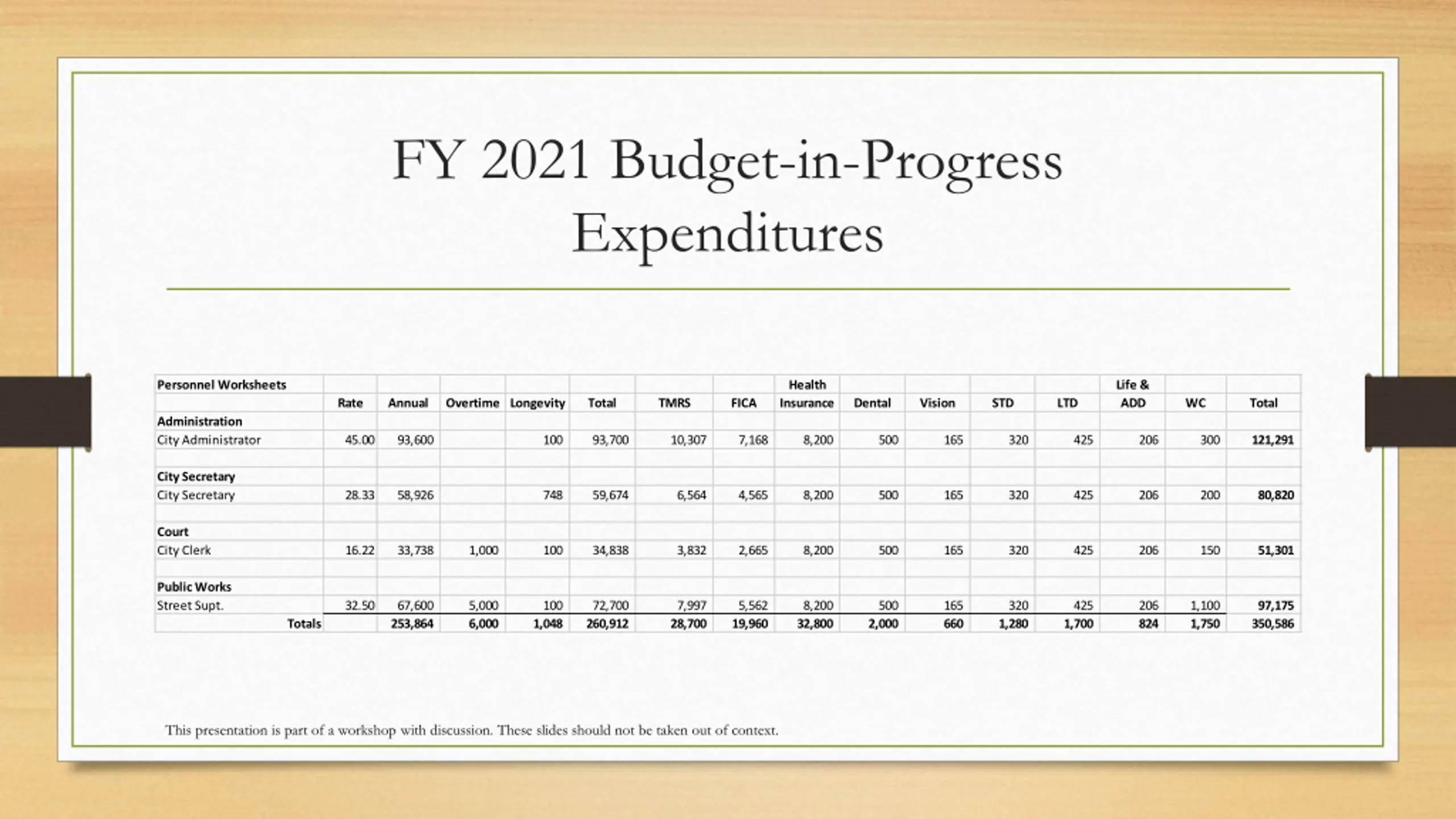 FY 2021 Budget-in-Progress Expenditures

| Personnel Worksheets | Rate | Annual | Overtime | Longevity | Total | TMRS | FICA | Health Insurance | Dental | Vision | STD | LTD | Life & ADD | WC | Total |
|---|---|---|---|---|---|---|---|---|---|---|---|---|---|---|---|
| Administration | | | | | | | | | | | | | | | |
| City Administrator | 45.00 | 93,600 | | 100 | 93,700 | 10,307 | 7,168 | 8,200 | 500 | 165 | 320 | 425 | 206 | 300 | 121,291 |
| | | | | | | | | | | | | | | | |
| City Secretary | | | | | | | | | | | | | | | |
| City Secretary | 28.33 | 58,926 | | 748 | 59,674 | 6,564 | 4,565 | 8,200 | 500 | 165 | 320 | 425 | 206 | 200 | 80,820 |
| | | | | | | | | | | | | | | | |
| Court | | | | | | | | | | | | | | | |
| City Clerk | 16.22 | 33,738 | 1,000 | 100 | 34,838 | 3,832 | 2,665 | 8,200 | 500 | 165 | 320 | 425 | 206 | 150 | 51,301 |
| | | | | | | | | | | | | | | | |
| Public Works | | | | | | | | | | | | | | | |
| Street Supt. | 32.50 | 67,600 | 5,000 | 100 | 72,700 | 7,997 | 5,562 | 8,200 | 500 | 165 | 320 | 425 | 206 | 1,100 | 97,175 |
| Totals | | 253,864 | 6,000 | 1,048 | 260,912 | 28,700 | 19,960 | 32,800 | 2,000 | 660 | 1,280 | 1,700 | 824 | 1,750 | 350,586 |

This presentation is part of a workshop with discussion. These slides should not be taken out of context.